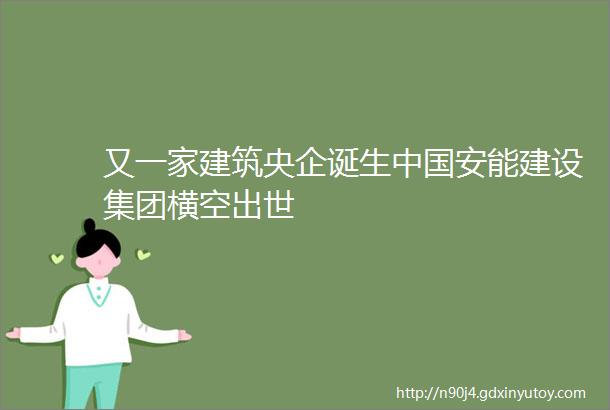 又一家建筑央企诞生中国安能建设集团横空出世

http://n90j4.gdxinyutoy.com